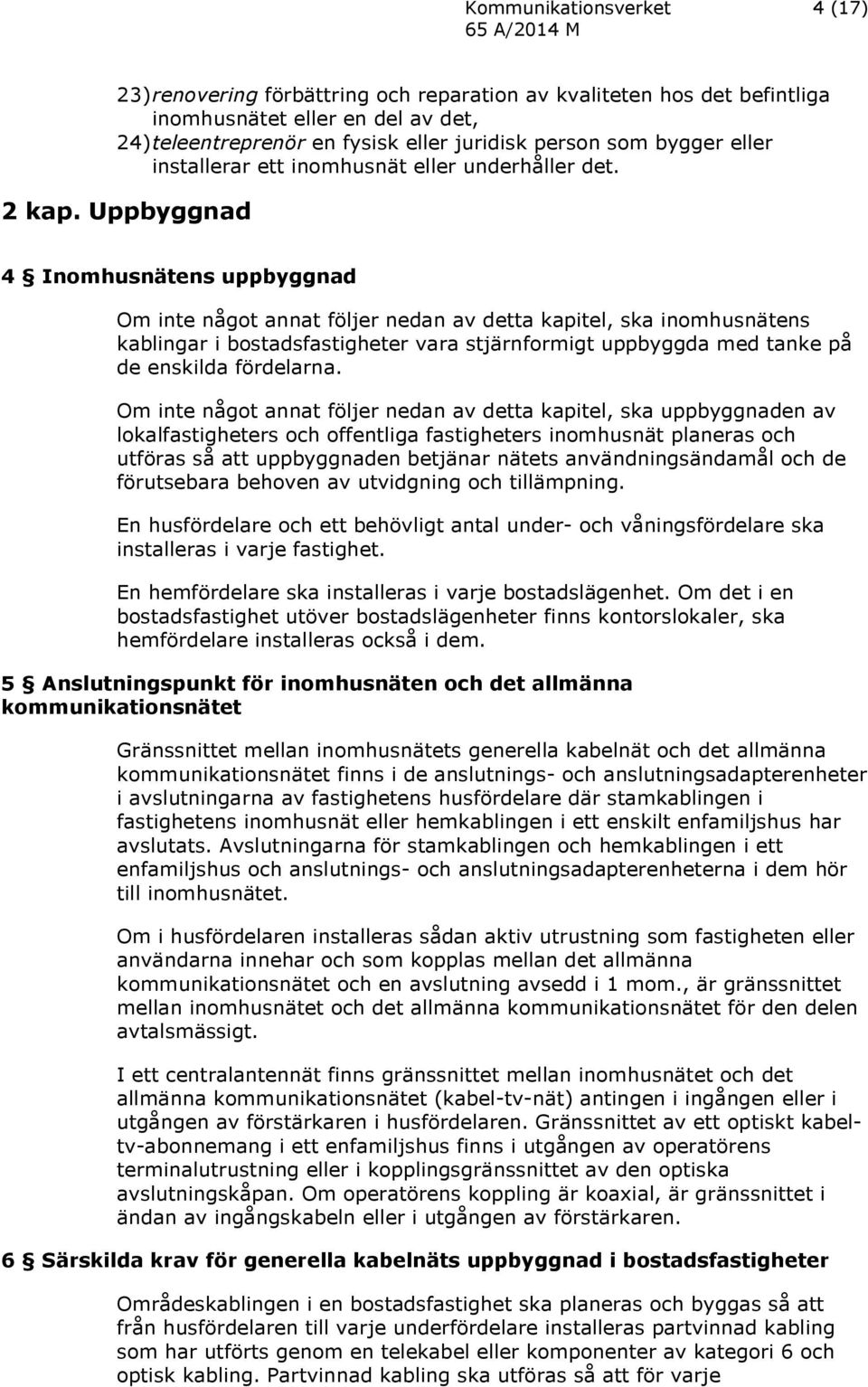 Kommunikationsverket 4 (17)
65 A/2014 M

23) renovering förbättring och reparation av kvaliteten hos det befintliga inomhusnätet eller en del av det,

24) teleentreprenör en fysisk eller juridisk person som bygger eller installerar ett inomhusnät eller underhåller det.

2 kap. Uppbyggnad

4 § Inomhusnätens uppbyggnad

Om inte något annat följer nedan av detta kapitel, ska inomhusnätens kablingar i bostadsfastigheter vara stjärnformigt uppbyggda med tanke på de enskilda fördelarna.

Om inte något annat följer nedan av detta kapitel, ska uppbyggnaden av lokalfastigheters och offentliga fastigheters inomhusnät planeras och utföras så att uppbyggnaden betjänar nätets användningsändamål och de förutsebara behoven av utvidgning och tillämpning.

En husfördelare och ett behövligt antal under- och våningsfördelare ska installeras i varje fastighet.

En hemfördelare ska installeras i varje bostadslägenhet. Om det i en bostadsfastighet utöver bostadslägenheter finns kontorslokaler, ska hemfördelare installeras också i dem.

5 § Anslutningspunkt för inomhusnäten och det allmänna kommunikationsnätet

Gränssnittet mellan inomhusnätets generella kabelnät och det allmänna kommunikationsnätet finns i de anslutnings- och anslutningsadapterenheter i avslutningarna av fastighetens husfördelare där stamkablingen i fastighetens inomhusnät eller hemkablingen i ett enskilt enfamiljshus har avslutats. Avslutningarna för stamkablingen och hemkablingen i ett enfamiljshus och anslutnings- och anslutningsadapterenheterna i dem hör till inomhusnätet.

Om i husfördelaren installeras sådan aktiv utrustning som fastigheten eller användarna innehar och som kopplas mellan det allmänna kommunikationsnätet och en avslutning avsedd i 1 mom., är gränssnittet mellan inomhusnätet och det allmänna kommunikationsnätet för den delen avtalsmässigt.

I ett centralantennät finns gränssnittet mellan inomhusnätet och det allmänna kommunikationsnätet (kabel-tv-nät) antingen i ingången eller i utgången av förstärkaren i husfördelaren. Gränssnittet av ett optiskt kabel-tv-abonnemang i ett enfamiljshus finns i utgången av operatörens terminalutrustning eller i kopplingsgränssnittet av den optiska avslutningskåpan. Om operatörens koppling är koaxial, är gränssnittet i ändan av ingångskabeln eller i utgången av förstärkaren.

6 § Särskilda krav för generella kabelnäts uppbyggnad i bostadsfastigheter

Områdeskablingen i en bostadsfastighet ska planeras och byggas så att från husfördelaren till varje underfördelare installeras partvinnad kabling som har utförts genom en telekabel eller komponenter av kategori 6 och optisk kabling. Partvinnad kabling ska utföras så att för varje